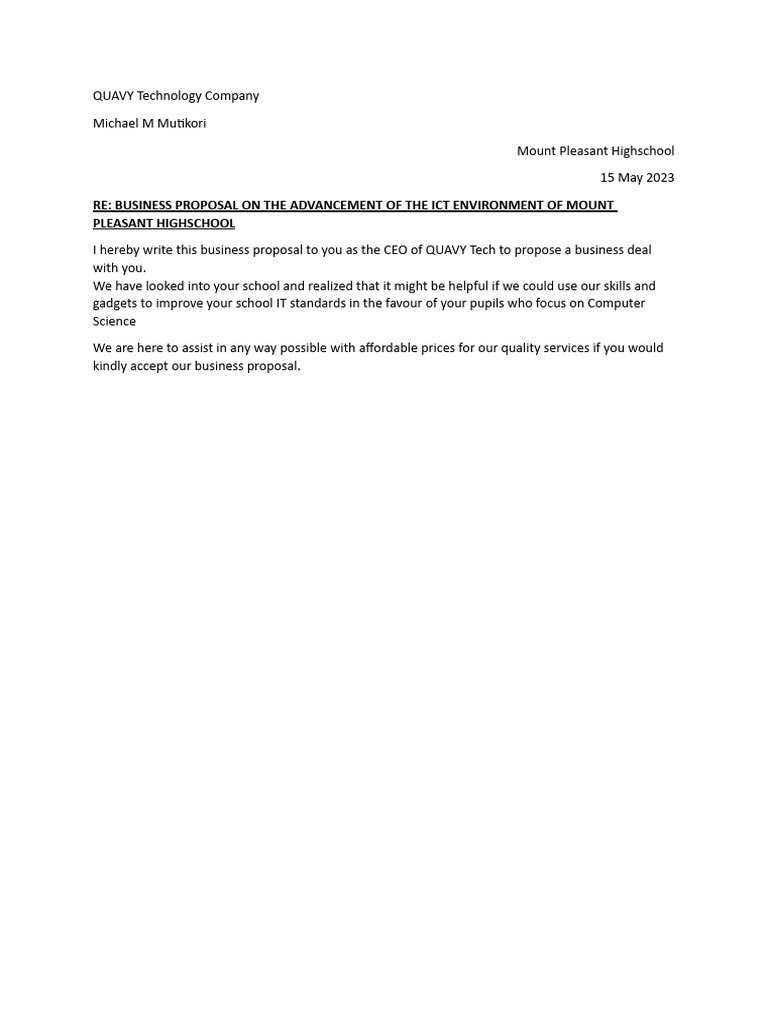 QUAVY Technology Company

Michael M Mutikori

Mount Pleasant Highschool

15 May 2023

RE: BUSINESS PROPOSAL ON THE ADVANCEMENT OF THE ICT ENVIRONMENT OF MOUNT PLEASANT HIGHSCHOOL

I hereby write this business proposal to you as the CEO of QUAVY Tech to propose a business deal with you.
We have looked into your school and realized that it might be helpful if we could use our skills and gadgets to improve your school IT standards in the favour of your pupils who focus on Computer Science

We are here to assist in any way possible with affordable prices for our quality services if you would kindly accept our business proposal.